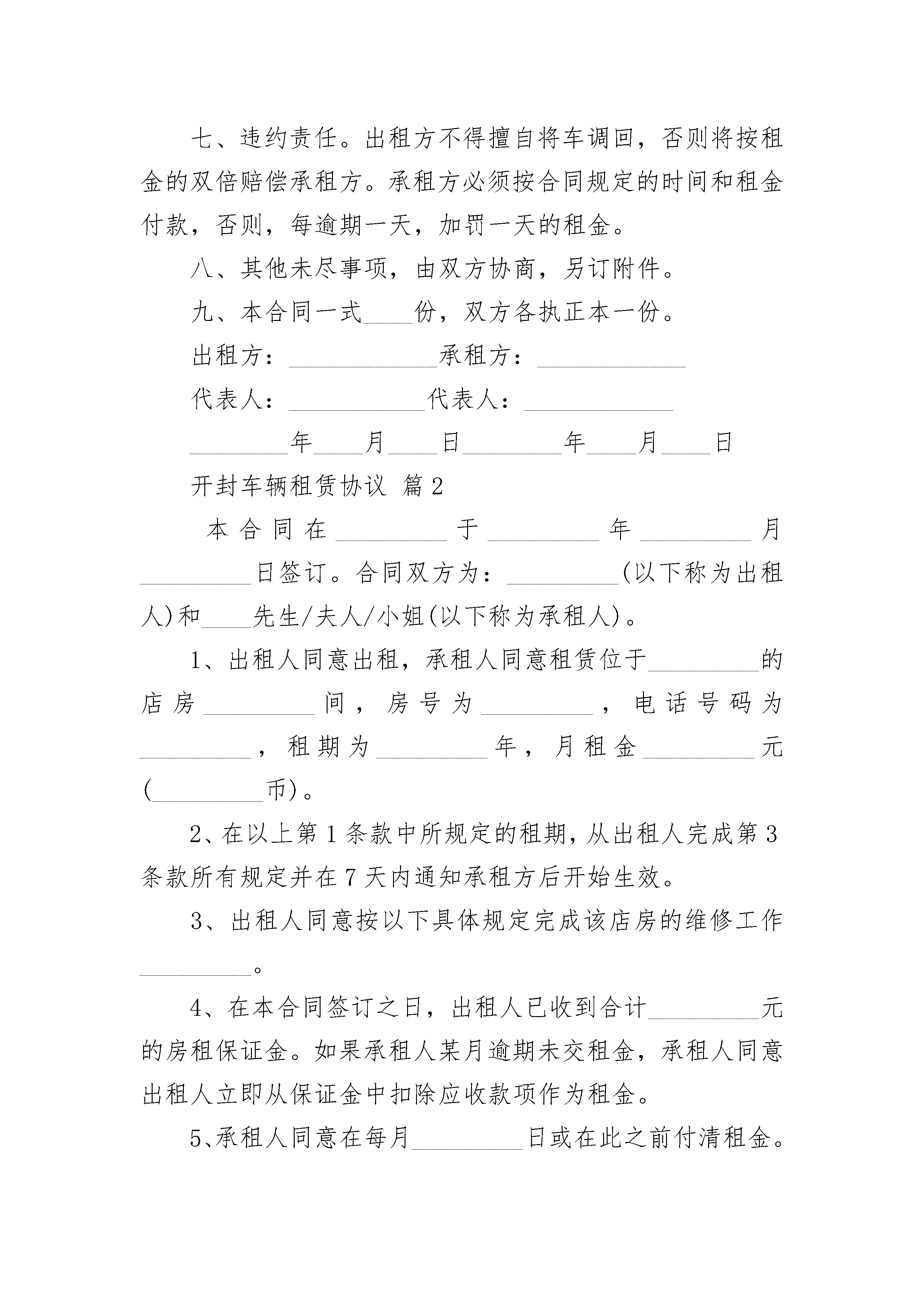 七、违约责任。出租方不得擅自将车调回，否则将按租金的双倍赔偿承租方。承租方必须按合同规定的时间和租金付款，否则，每逾期一天，加罚一天的租金。

八、其他未尽事项，由双方协商，另订附件。

九、本合同一式____份，双方各执正本一份。

出租方：____________承租方：____________

代表人：___________代表人：____________

________年____月____日________年____月____日

开封车辆租赁协议 篇2

本合同在_________于_________年_________月_________日签订。合同双方为：_________(以下称为出租人)和____先生/夫人/小姐(以下称为承租人)。

1、出租人同意出租，承租人同意租赁位于_________的店房_________间，房号为_________，电话号码为_________，租期为_________年，月租金_________元(_________币)。

2、在以上第1条款中所规定的租期，从出租人完成第3条款所有规定并在7天内通知承租方后开始生效。

3、出租人同意按以下具体规定完成该店房的维修工作_________。

4、在本合同签订之日，出租人已收到合计_________元的房租保证金。如果承租人某月逾期未交租金，承租人同意出租人立即从保证金中扣除应收款项作为租金。

5、承租人同意在每月_________日或在此之前付清租金。